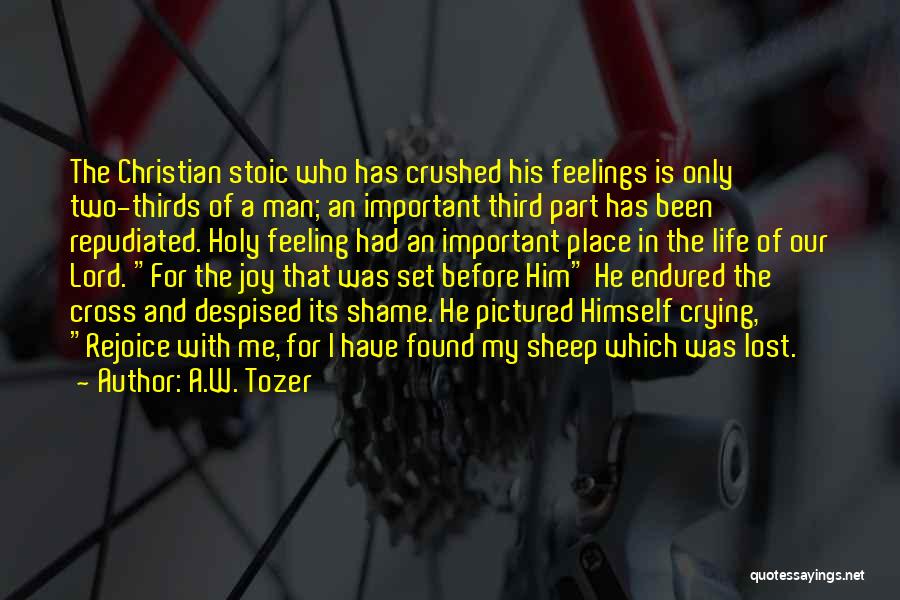 The Christian stoic who has crushed his feelings is only two-thirds of a man; an important third part has been repudiated. Holy feeling had an important place in the life of our Lord. "For the joy that was set before Him" He endured the cross and despised its shame. He pictured Himself crying, "Rejoice with me, for I have found my sheep which was lost.
— Author: A.W. Tozer

quotessayings.net